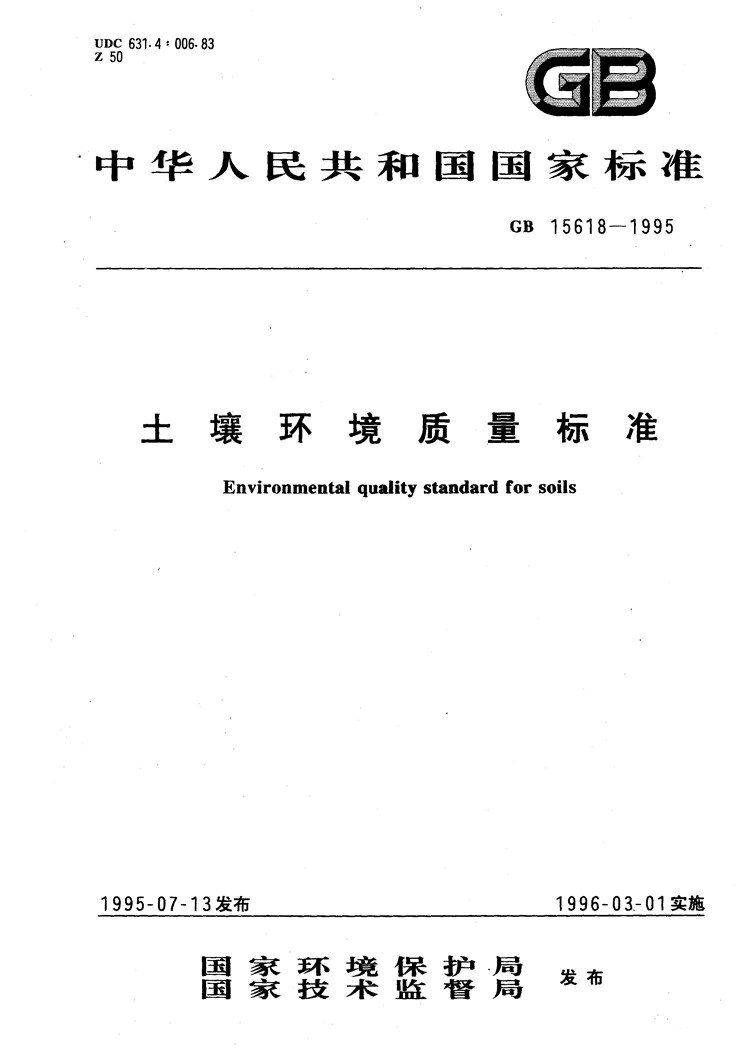 UDC 631.4 : 006.83
Z 50

GB

中华人民共和国国家标准

GB 15618—1995

土壤环境质量标准

Environmental quality standard for soils

1995-07-13发布

1996-03-01实施

国家环境保护局
国家技术监督局

发布